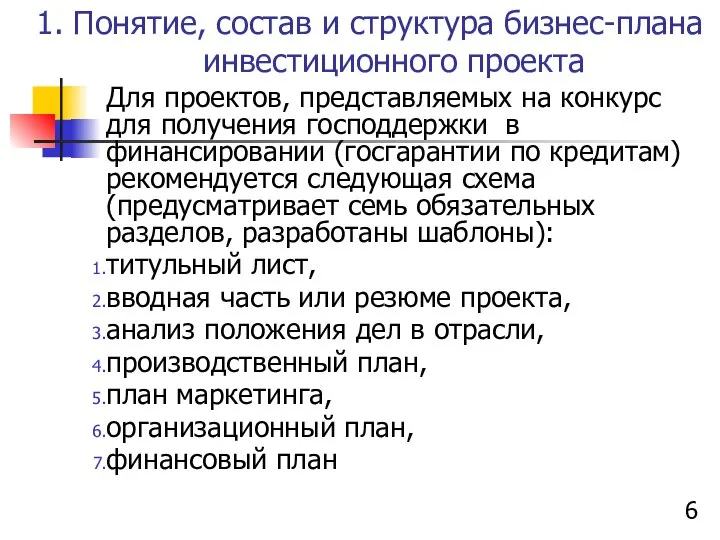 1. Понятие, состав и структура бизнес-плана инвестиционного проекта

Для проектов, представляемых на конкурс для получения господдержки в финансировании (госгарантии по кредитам) рекомендуется следующая схема (предусматривает семь обязательных разделов, разработаны шаблоны):

1. титульный лист,
2. вводная часть или резюме проекта,
3. анализ положения дел в отрасли,
4. производственный план,
5. план маркетинга,
6. организационный план,
7. финансовый план

6